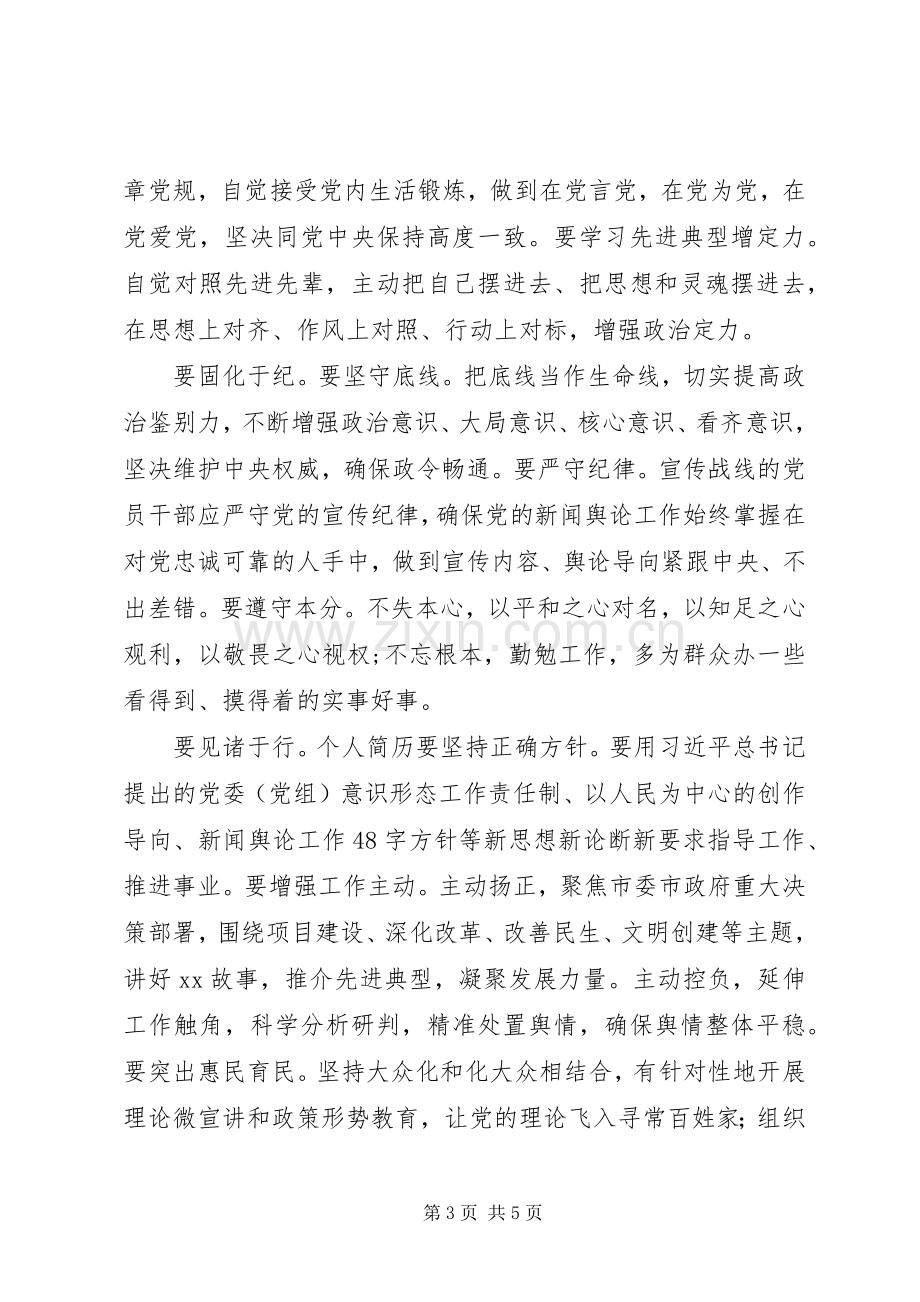 章党规，自觉接受党内生活锻炼，做到在党言党，在党为党，在党爱党，坚决同党中央保持高度一致。要学习先进典型增定力。自觉对照先进先辈，主动把自己摆进去、把思想和灵魂摆进去，在思想上对齐、作风上对照、行动上对标，增强政治定力。

要固化于纪。要坚守底线。把底线当作生命线，切实提高政治鉴别力，不断增强政治意识、大局意识、核心意识、看齐意识，坚决维护中央权威，确保政令畅通。要严守纪律。宣传战线的党员干部应严守党的宣传纪律，确保党的新闻舆论工作始终掌握在对党忠诚可靠的人手中，做到宣传内容、舆论导向紧跟中央、不出差错。要遵守本分。不失本心，以平和之心对名，以知足之心观利，以敬畏之心视权;不忘根本，勤勉工作，多为群众办一些看得到、摸得着的实事好事。

要见诸于行。个人简历要坚持正确方针。要用习近平总书记提出的党委（党组）意识形态工作责任制、以人民为中心的创作导向、新闻舆论工作48字方针等新思想新论断新要求指导工作、推进事业。要增强工作主动。主动扬正，聚焦市委市政府重大决策部署，围绕项目建设、深化改革、改善民生、文明创建等主题，讲好xx故事，推介先进典型，凝聚发展力量。主动控负，延伸工作触角，科学分析研判，精准处置舆情，确保舆情整体平稳。要突出惠民育民。坚持大众化和化大众相结合，有针对性地开展理论微宣讲和政策形势教育，让党的理论飞入寻常百姓家;组织

第3页 共5页

www.zixin.com.cn